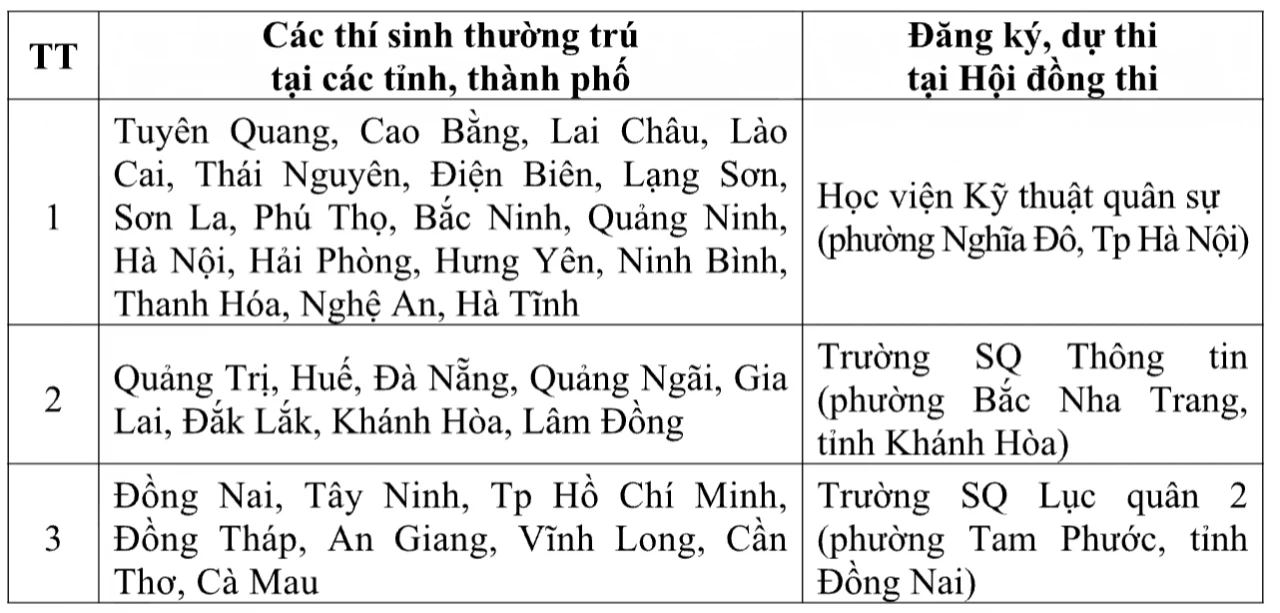 | TT | Các thí sinh thường trú tại các tỉnh, thành phố | Đăng ký, dự thi tại Hội đồng thi |
|---|---|---|
| 1 | Tuyên Quang, Cao Bằng, Lai Châu, Lào Cai, Thái Nguyên, Điện Biên, Lạng Sơn, Sơn La, Phú Thọ, Bắc Ninh, Quảng Ninh, Hà Nội, Hải Phòng, Hưng Yên, Ninh Bình, Thanh Hóa, Nghệ An, Hà Tĩnh | Học viện Kỹ thuật quân sự (phường Nghĩa Đô, Tp Hà Nội) |
| 2 | Quảng Trị, Huế, Đà Nẵng, Quảng Ngãi, Gia Lai, Đắk Lắk, Khánh Hòa, Lâm Đồng | Trường SQ Thông tin (phường Bắc Nha Trang, tỉnh Khánh Hòa) |
| 3 | Đồng Nai, Tây Ninh, Tp Hồ Chí Minh, Đồng Tháp, An Giang, Vĩnh Long, Cần Thơ, Cà Mau | Trường SQ Lục quân 2 (phường Tam Phước, tỉnh Đồng Nai) |